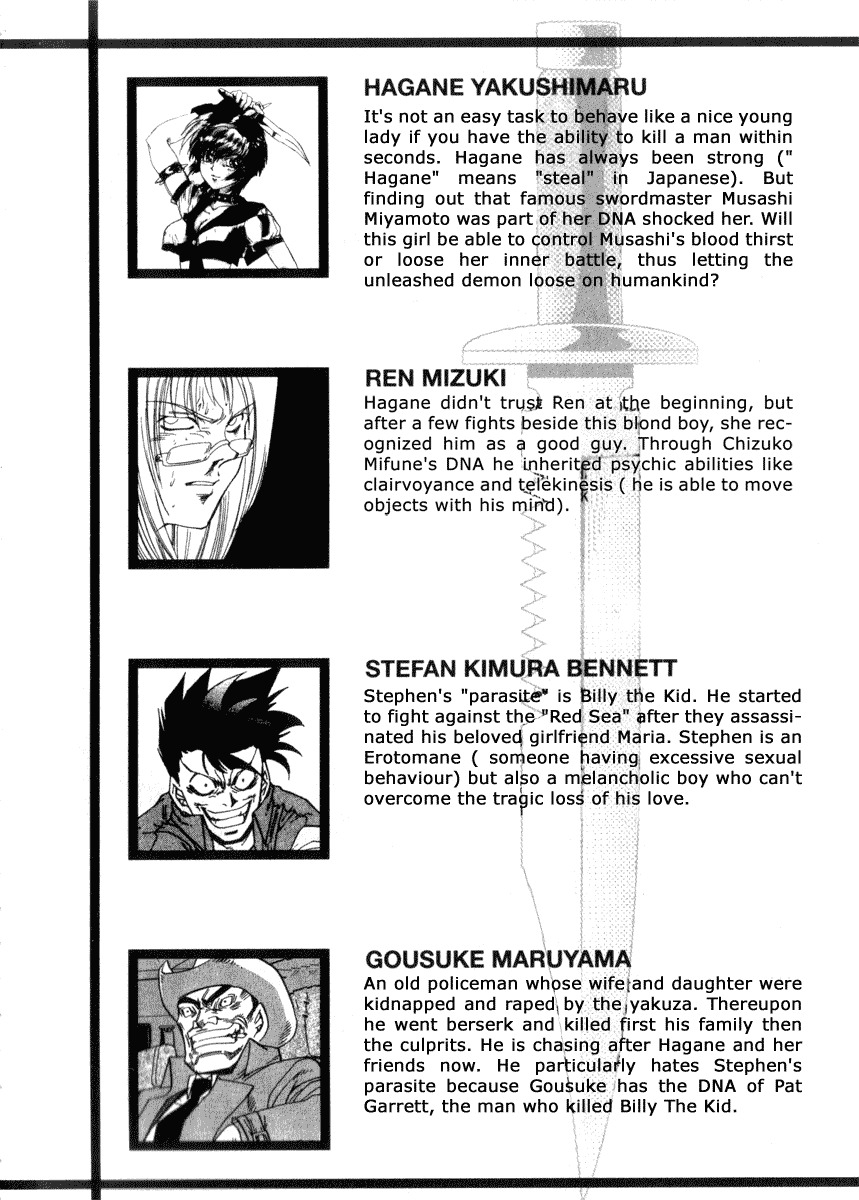 HAGANE YAKUSHIMARU

It's not an easy task to behave like a nice young lady if you have the ability to kill a man within seconds. Hagane has always been strong (" Hagane" means "steal" in Japanese). But finding out that famous swordmaster Musashi Miyamoto was part of her DNA shocked her. Will this girl be able to control Musashi's blood thirst or loose her inner battle, thus letting the unleashed demon loose on humankind?

REN MIZUKI

Hagane didn't trust Ren at the beginning, but after a few fights beside this blond boy, she recognized him as a good guy. Through Chizuko Mifune's DNA he inherited psychic abilities like clairvoyance and telekinesis ( he is able to move objects with his mind).

STEFAN KIMURA BENNETT

Stephen's "parasite" is Billy the Kid. He started to fight against the "Red Sea" after they assassinated his beloved girlfriend Maria. Stephen is an Erotomane ( someone having excessive sexual behaviour) but also a melancholic boy who can't overcome the tragic loss of his love.

GOUSUKE MARUYAMA

An old policeman whose wife and daughter were kidnapped and raped by the yakuza. Thereupon he went berserk and killed first his family then the culprits. He is chasing after Hagane and her friends now. He particularly hates Stephen's parasite because Gousuke has the DNA of Pat Garrett, the man who killed Billy The Kid.